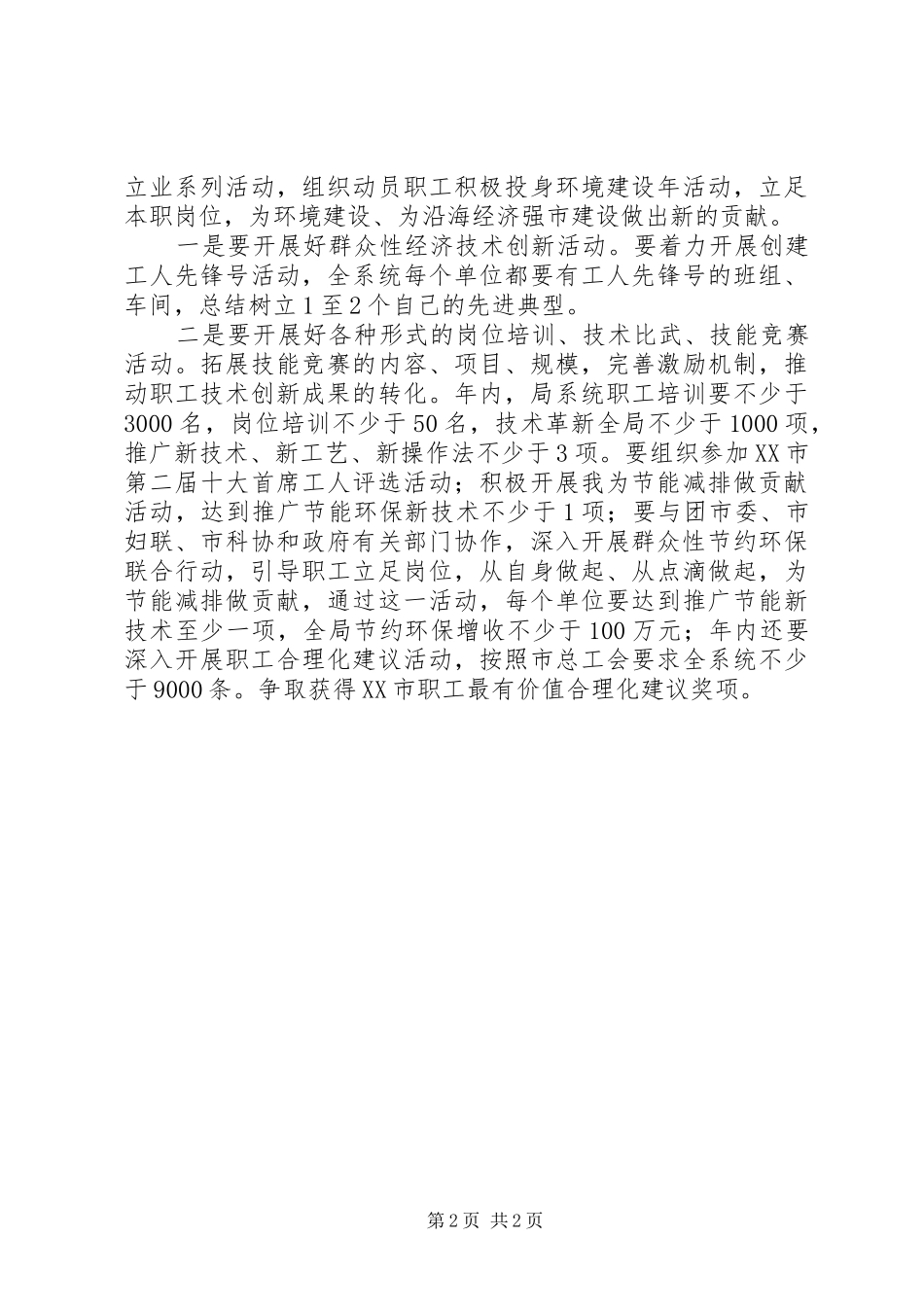 立业系列活动，组织动员职工积极投身环境建设年活动，立足本职岗位，为环境建设、为沿海经济强市建设做出新的贡献。

一是要开展好群众性经济技术创新活动。要着力开展创建工人先锋号活动，全系统每个单位都要有工人先锋号的班组、车间，总结树立1至2个自己的先进典型。

二是要开展好各种形式的岗位培训、技术比武、技能竞赛活动。拓展技能竞赛的内容、项目、规模，完善激励机制，推动职工技术创新成果的转化。年内，局系统职工培训要不少于3000名，岗位培训不少于50名，技术革新全局不少于1000项，推广新技术、新工艺、新操作法不少于3项。要组织参加XX市第二届十大首席工人评选活动；积极开展我为节能减排做贡献活动，达到推广节能环保新技术不少于1项；要与团市委、市妇联、市科协和政府有关部门协作，深入开展群众性节约环保联合行动，引导职工立足岗位，从自身做起、从点滴做起，为节能减排做贡献，通过这一活动，每个单位要达到推广节能新技术至少一项，全局节约环保增收不少于100万元；年内还要深入开展职工合理化建议活动，按照市总工会要求全系统不少于9000条。争取获得XX市职工最有价值合理化建议奖项。

第2页 共2页